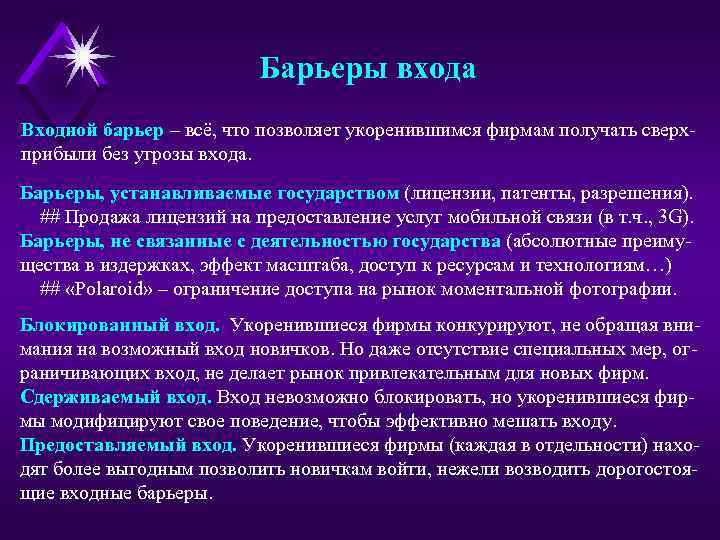 Барьеры входа

Входной барьер – всё, что позволяет укоренившимся фирмам получать сверхприбыли без угрозы входа.

Барьеры, устанавливаемые государством (лицензии, патенты, разрешения).
## Продажа лицензий на предоставление услуг мобильной связи (в т.ч., 3G).
Барьеры, не связанные с деятельностью государства (абсолютные преимущества в издержках, эффект масштаба, доступ к ресурсам и технологиям…)
## «Polaroid» – ограничение доступа на рынок моментальной фотографии.

Блокированный вход. Укоренившиеся фирмы конкурируют, не обращая внимания на возможный вход новичков. Но даже отсутствие специальных мер, ограничивающих вход, не делает рынок привлекательным для новых фирм.
Сдерживаемый вход. Вход невозможно блокировать, но укоренившиеся фирмы модифицируют свое поведение, чтобы эффективно мешать входу.
Предоставляемый вход. Укоренившиеся фирмы (каждая в отдельности) находят более выгодным позволить новичкам войти, нежели возводить дорогостоящие входные барьеры.